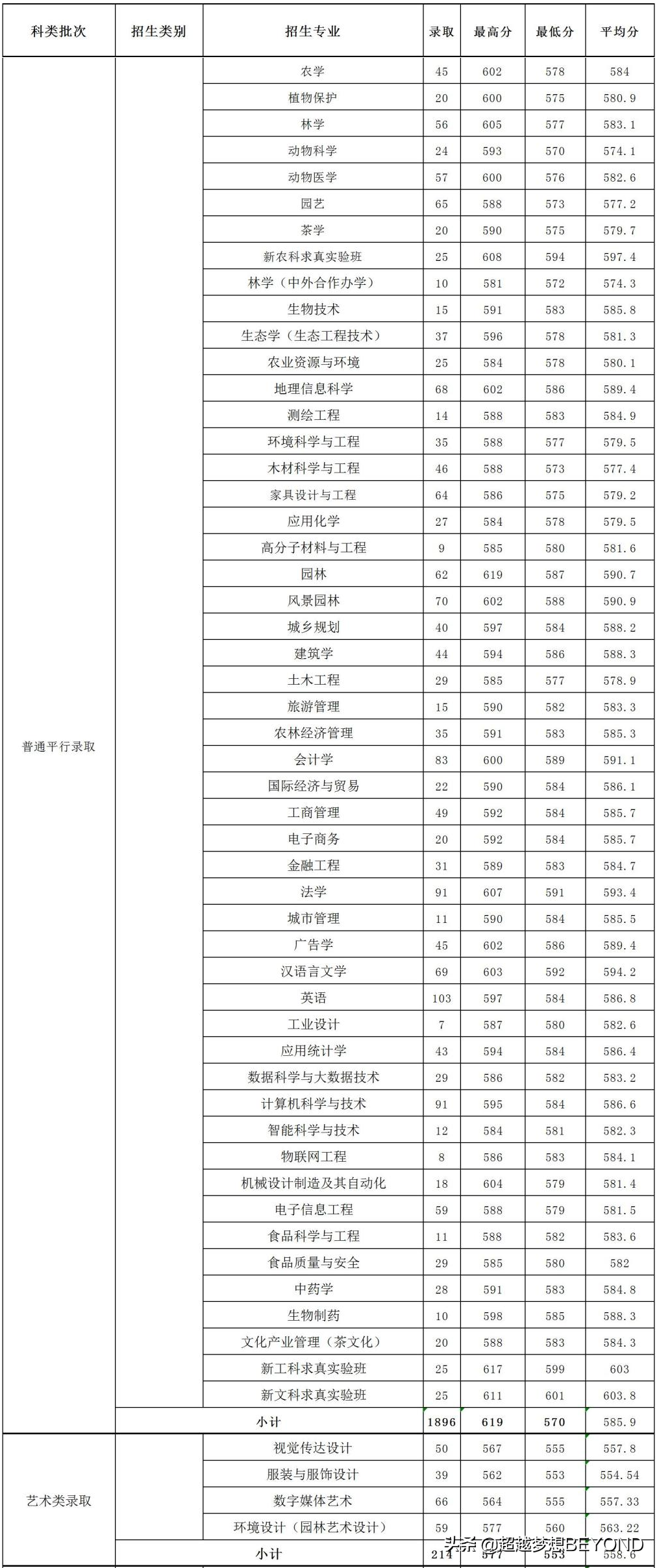 | 科类批次 | 招生类别 | 招生专业 | 录取 | 最高分 | 最低分 | 平均分 |
|---|---|---|---|---|---|---|
| 普通平行录取 | | 农学 | 45 | 602 | 578 | 584 |
| | | 植物保护 | 20 | 600 | 575 | 580.9 |
| | | 林学 | 56 | 605 | 577 | 583.1 |
| | | 动物科学 | 24 | 593 | 570 | 574.1 |
| | | 动物医学 | 57 | 600 | 576 | 582.6 |
| | | 园艺 | 65 | 588 | 573 | 577.2 |
| | | 茶学 | 20 | 590 | 575 | 579.7 |
| | | 新农科求真实验班 | 25 | 608 | 594 | 597.4 |
| | | 林学（中外合作办学） | 10 | 581 | 572 | 574.3 |
| | | 生物技术 | 15 | 591 | 583 | 585.8 |
| | | 生态学（生态工程技术） | 37 | 596 | 578 | 581.3 |
| | | 农业资源与环境 | 25 | 584 | 578 | 580.1 |
| | | 地理信息科学 | 68 | 602 | 586 | 589.4 |
| | | 测绘工程 | 14 | 588 | 583 | 584.9 |
| | | 环境科学与工程 | 35 | 588 | 577 | 579.5 |
| | | 木材科学与工程 | 46 | 588 | 573 | 577.4 |
| | | 家具设计与工程 | 64 | 586 | 575 | 579.2 |
| | | 应用化学 | 27 | 584 | 578 | 579.5 |
| | | 高分子材料与工程 | 9 | 585 | 580 | 581.6 |
| | | 园林 | 62 | 619 | 587 | 590.7 |
| | | 风景园林 | 70 | 602 | 588 | 590.9 |
| | | 城乡规划 | 40 | 597 | 584 | 588.2 |
| | | 建筑学 | 44 | 594 | 586 | 588.3 |
| | | 土木工程 | 29 | 585 | 577 | 578.9 |
| | | 旅游管理 | 15 | 590 | 582 | 583.3 |
| | | 农林经济管理 | 35 | 591 | 583 | 585.3 |
| | | 会计学 | 83 | 600 | 589 | 591.1 |
| | | 国际经济与贸易 | 22 | 590 | 584 | 586.1 |
| | | 工商管理 | 49 | 592 | 584 | 585.7 |
| | | 电子商务 | 20 | 592 | 584 | 585.7 |
| | | 金融工程 | 31 | 589 | 583 | 584.7 |
| | | 法学 | 91 | 607 | 591 | 593.4 |
| | | 城市管理 | 11 | 590 | 584 | 585.5 |
| | | 广告学 | 45 | 602 | 586 | 589.4 |
| | | 汉语言文学 | 69 | 603 | 592 | 594.2 |
| | | 英语 | 103 | 597 | 584 | 586.8 |
| | | 工业设计 | 7 | 587 | 580 | 582.6 |
| | | 应用统计学 | 43 | 594 | 584 | 586.4 |
| | | 数据科学与大数据技术 | 29 | 586 | 582 | 583.2 |
| | | 计算机科学与技术 | 91 | 595 | 584 | 586.6 |
| | | 智能科学与技术 | 12 | 584 | 581 | 582.3 |
| | | 物联网工程 | 8 | 586 | 583 | 584.1 |
| | | 机械设计制造及其自动化 | 18 | 604 | 579 | 581.4 |
| | | 电子信息工程 | 59 | 588 | 579 | 581.5 |
| | | 食品科学与工程 | 11 | 588 | 582 | 583.6 |
| | | 食品质量与安全 | 29 | 585 | 580 | 582 |
| | | 中药学 | 28 | 591 | 583 | 584.8 |
| | | 生物制药 | 10 | 598 | 585 | 588.3 |
| | | 文化产业管理（茶文化） | 20 | 588 | 583 | 584.3 |
| | | 新工科求真实验班 | 25 | 617 | 599 | 603 |
| | | 新文科求真实验班 | 25 | 611 | 601 | 603.8 |
| | 小计 | | 1896 | 619 | 570 | 585.9 |
| 艺术类录取 | | 视觉传达设计 | 50 | 567 | 555 | 557.8 |
| | | 服装与服饰设计 | 39 | 562 | 553 | 554.54 |
| | | 数字媒体艺术 | 66 | 564 | 555 | 557.33 |
| | | 环境设计（园林艺术设计） | 59 | 577 | 560 | 563.22 |
| | 小计 | | 214 | 577 | 553 | 558.6 |

头条 @超越梦想BEYOND